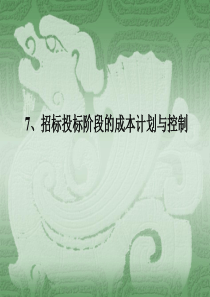 7、招标投标阶段的成本计划与控制